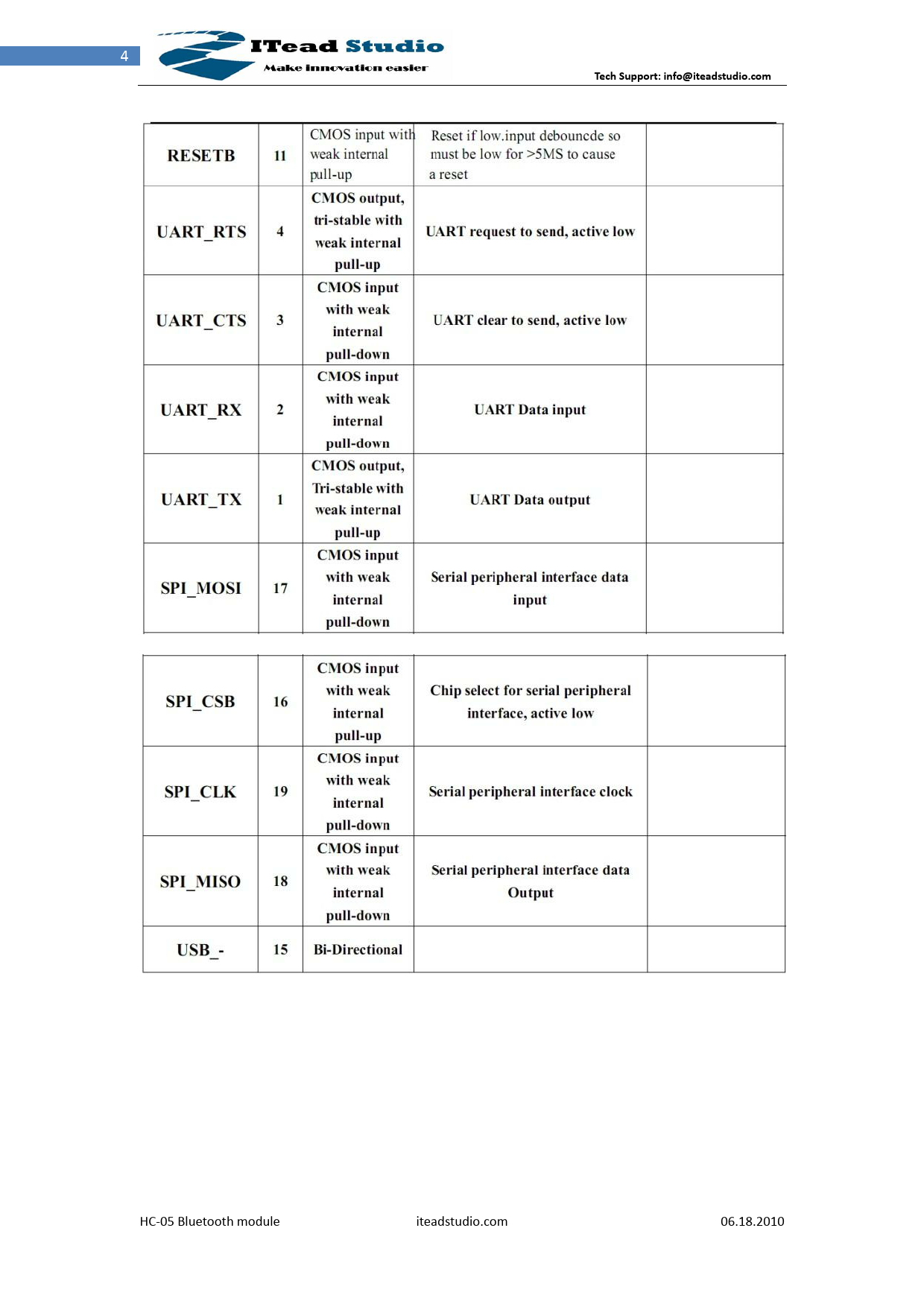 4

ITead Studio
Make innovation easier

Tech Support: info@iteadstudio.com

| RESETB | 11 | CMOS input with weak internal pull-up | Reset if low.input debouncde so must be low for >5MS to cause a reset | |
|---|---|---|---|---|
| UART_RTS | 4 | CMOS output, tri-stable with weak internal pull-up | UART request to send, active low | |
| UART_CTS | 3 | CMOS input with weak internal pull-down | UART clear to send, active low | |
| UART_RX | 2 | CMOS input with weak internal pull-down | UART Data input | |
| UART_TX | 1 | CMOS output, Tri-stable with weak internal pull-up | UART Data output | |
| SPI_MOSI | 17 | CMOS input with weak internal pull-down | Serial peripheral interface data input | |

| SPI_CSB | 16 | CMOS input with weak internal pull-up | Chip select for serial peripheral interface, active low | |
|---|---|---|---|---|
| SPI_CLK | 19 | CMOS input with weak internal pull-down | Serial peripheral interface clock | |
| SPI_MISO | 18 | CMOS input with weak internal pull-down | Serial peripheral interface data Output | |
| USB_- | 15 | Bi-Directional | | |

HC-05 Bluetooth module
iteadstudio.com
06.18.2010